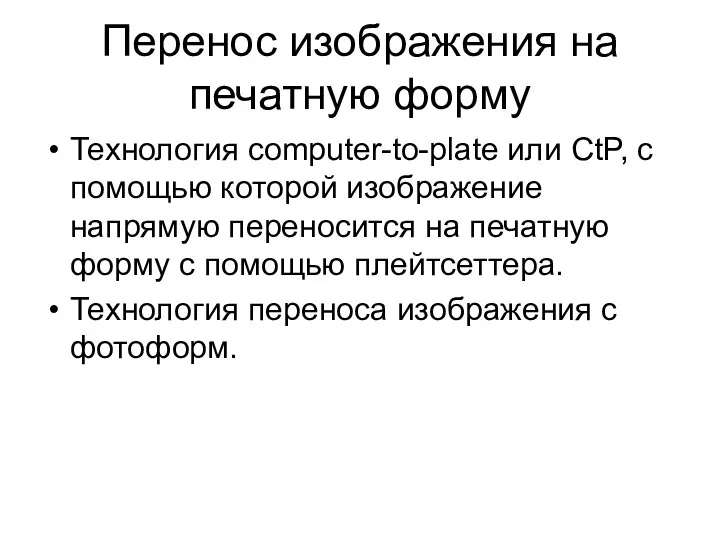 Перенос изображения на печатную форму

• Технология computer-to-plate или CtP, с помощью которой изображение напрямую переносится на печатную форму с помощью плейтсеттера.
• Технология переноса изображения с фотоформ.